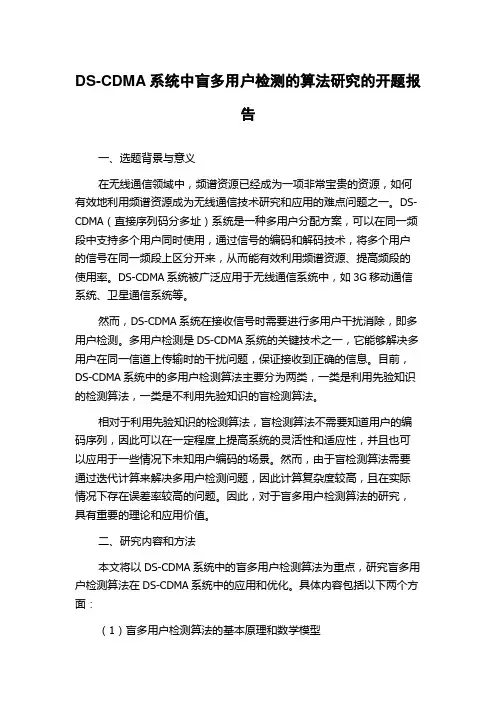 DS-CDMA 系统中盲多用户检测的算法研究的开题报告

一、选题背景与意义

在无线通信领域中，频谱资源已经成为一项非常宝贵的资源，如何有效地利用频谱资源成为无线通信技术研究和应用的难点问题之一。DS-CDMA（直接序列码分多址）系统是一种多用户分配方案，可以在同一频段中支持多个用户同时使用，通过信号的编码和解码技术，将多个用户的信号在同一频段上区分开来，从而能有效利用频谱资源、提高频段的使用率。DS-CDMA 系统被广泛应用于无线通信系统中，如 3G 移动通信系统、卫星通信系统等。

然而，DS-CDMA 系统在接收信号时需要进行多用户干扰消除，即多用户检测。多用户检测是 DS-CDMA 系统的关键技术之一，它能够解决多用户在同一信道上传输时的干扰问题，保证接收到正确的信息。目前，DS-CDMA 系统中的多用户检测算法主要分为两类，一类是利用先验知识的检测算法，一类是不利用先验知识的盲检测算法。

相对于利用先验知识的检测算法，盲检测算法不需要知道用户的编码序列，因此可以在一定程度上提高系统的灵活性和适应性，并且也可以应用于一些情况下未知用户编码的场景。然而，由于盲检测算法需要通过迭代计算来解决多用户检测问题，因此计算复杂度较高，且在实际情况下存在误差率较高的问题。因此，对于盲多用户检测算法的研究，具有重要的理论和应用价值。

二、研究内容和方法

本文将以 DS-CDMA 系统中的盲多用户检测算法为重点，研究盲多用户检测算法在 DS-CDMA 系统中的应用和优化。具体内容包括以下两个方面：

（1）盲多用户检测算法的基本原理和数学模型